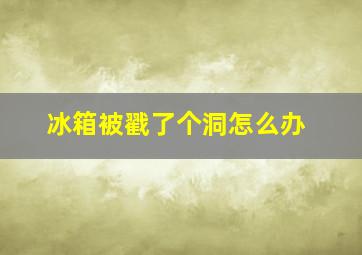 冰箱被戳了个洞怎么办